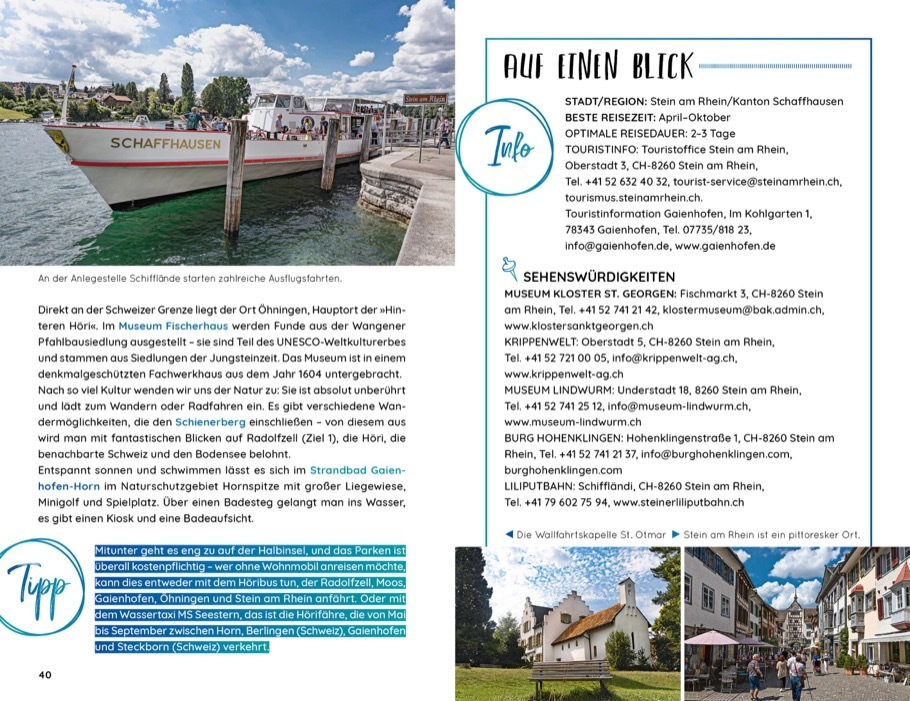 SCHAFFHAUSEN

Stein am Rhein

An der Anlegestelle Schifflände starten zahlreiche Ausflugsfahrten.

Direkt an der Schweizer Grenze liegt der Ort Öhningen, Hauptort der »Hinteren Höri«. Im Museum Fischerhaus werden Funde aus der Wangener Pfahlbausiedlung ausgestellt – sie sind Teil des UNESCO-Weltkulturerbes und stammen aus Siedlungen der Jungsteinzeit. Das Museum ist in einem denkmalgeschützten Fachwerkhaus aus dem Jahr 1604 untergebracht. Nach so viel Kultur wenden wir uns der Natur zu: Sie ist absolut unberührt und lädt zum Wandern oder Radfahren ein. Es gibt verschiedene Wandermöglichkeiten, die den Schienerberg einschließen – von diesem aus wird man mit fantastischen Blicken auf Radolfzell (Ziel 1), die Höri, die benachbarte Schweiz und den Bodensee belohnt.
Entspannt sonnen und schwimmen lässt es sich im Strandbad Gaienhofen-Horn im Naturschutzgebiet Hornspitze mit großer Liegewiese, Minigolf und Spielplatz. Über einen Badesteg gelangt man ins Wasser, es gibt einen Kiosk und eine Badeaufsicht.

Tipp

Mitunter geht es eng zu auf der Halbinsel, und das Parken ist überall kostenpflichtig – wer ohne Wohnmobil anreisen möchte, kann dies entweder mit dem Höribus tun, der Radolfzell, Moos, Gaienhofen, Öhningen und Stein am Rhein anfährt. Oder mit dem Wassertaxi MS Seestern, das ist die Hörifähre, die von Mai bis September zwischen Horn, Berlingen (Schweiz), Gaienhofen und Steckborn (Schweiz) verkehrt.

40

AUF EINEN BLICK

Info

STADT/REGION: Stein am Rhein/Kanton Schaffhausen
BESTE REISEZEIT: April–Oktober
OPTIMALE REISEDAUER: 2–3 Tage
TOURISTINFO: Touristoffice Stein am Rhein, Oberstadt 3, CH-8260 Stein am Rhein, Tel. +41 52 632 40 32, tourist-service@steinamrhein.ch, tourismus.steinamrhein.ch.
Touristinformation Gaienhofen, Im Kohlgarten 1, 78343 Gaienhofen, Tel. 07735/818 23, info@gaienhofen.de, www.gaienhofen.de

SEHENSWÜRDIGKEITEN
MUSEUM KLOSTER ST. GEORGEN: Fischmarkt 3, CH-8260 Stein am Rhein, Tel. +41 52 741 21 42, klostermuseum@bak.admin.ch, www.klostersanktgeorgen.ch
KRIPPENWELT: Oberstadt 5, CH-8260 Stein am Rhein, Tel. +41 52 721 00 05, info@krippenwelt-ag.ch, www.krippenwelt-ag.ch
MUSEUM LINDWURM: Understadt 18, 8260 Stein am Rhein, Tel. +41 52 741 25 12, info@museum-lindwurm.ch, www.museum-lindwurm.ch
BURG HOHENKLINGEN: Hohenklingenstraße 1, CH-8260 Stein am Rhein, Tel. +41 52 741 21 37, info@burghohenklingen.com, burghohenklingen.com
LILIPUTBAHN: Schiffländi, CH-8260 Stein am Rhein, Tel. +41 79 602 75 94, www.steinerliliputbahn.ch

◀ Die Wallfahrtskapelle St. Otmar ▶ Stein am Rhein ist ein pittoresker Ort.